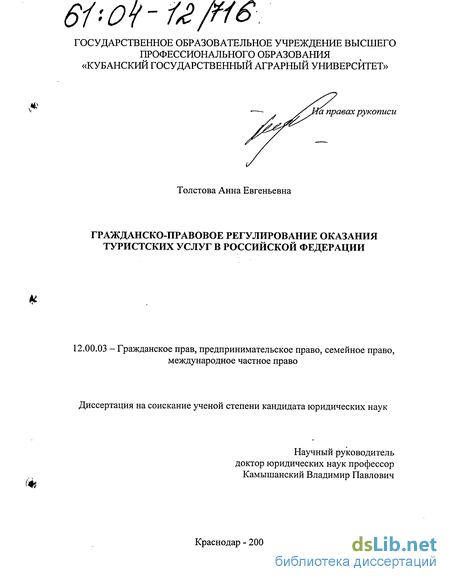 61:04-12/716

ГОСУДАРСТВЕННОЕ ОБРАЗОВАТЕЛЬНОЕ УЧРЕЖДЕНИЕ ВЫСШЕГО ПРОФЕССИОНАЛЬНОГО ОБРАЗОВАНИЯ «КУБАНСКИЙ ГОСУДАРСТВЕННЫЙ АГРАРНЫЙ УНИВЕРСИТЕТ»

На правах рукописи

Толстова Анна Евгеньевна

ГРАЖДАНСКО-ПРАВОВОЕ РЕГУЛИРОВАНИЕ ОКАЗАНИЯ ТУРИСТСКИХ УСЛУГ В РОССИЙСКОЙ ФЕДЕРАЦИИ

12.00.03 – Гражданское прав, предпринимательское право, семейное право, международное частное право

Диссертация на соискание ученой степени кандидата юридических наук

Научный руководитель
доктор юридических наук профессор
Камышанский Владимир Павлович

Краснодар - 200

dsLib.net
библиотека диссертаций